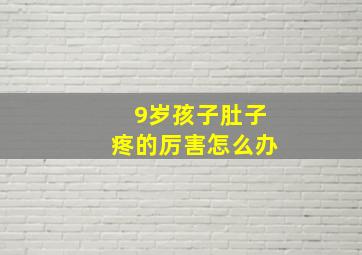 9岁孩子肚子疼的厉害怎么办